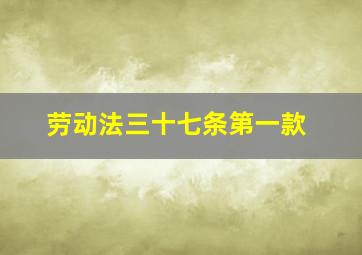 劳动法三十七条第一款